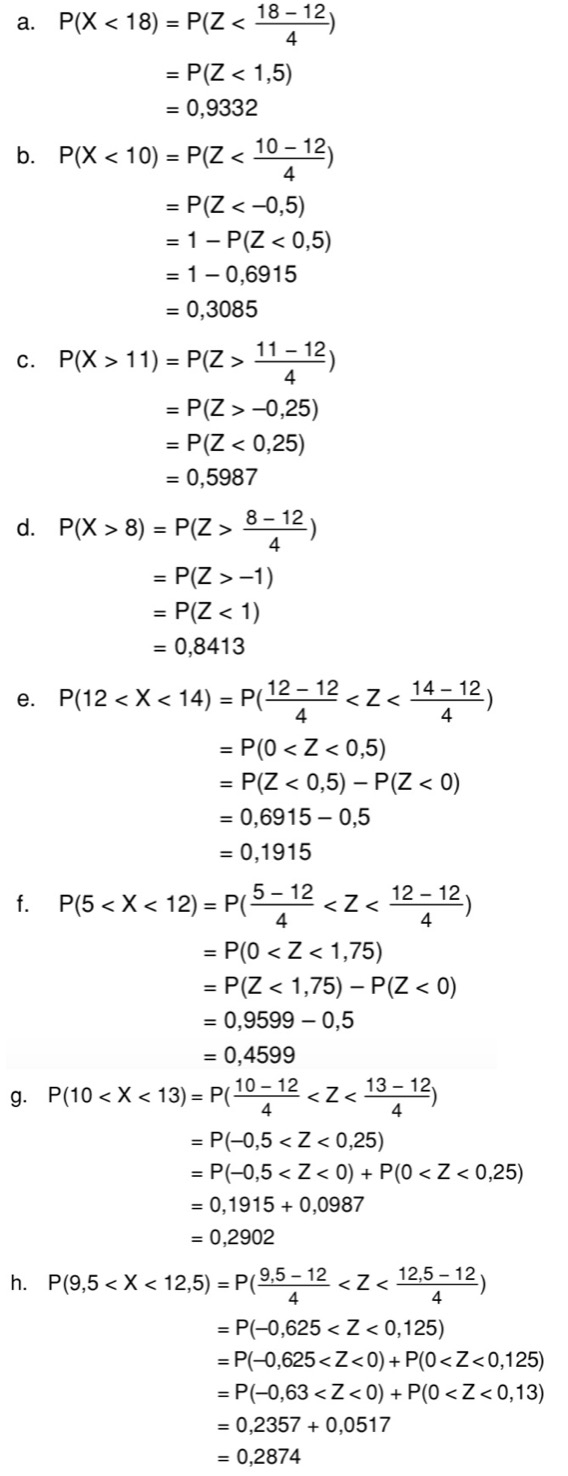 a. $P(X < 18) = P(Z < \frac{18 - 12}{4})$
$= P(Z < 1,5)$
$= 0,9332$

b. $P(X < 10) = P(Z < \frac{10 - 12}{4})$
$= P(Z < -0,5)$
$= 1 - P(Z < 0,5)$
$= 1 - 0,6915$
$= 0,3085$

c. $P(X > 11) = P(Z > \frac{11 - 12}{4})$
$= P(Z > -0,25)$
$= P(Z < 0,25)$
$= 0,5987$

d. $P(X > 8) = P(Z > \frac{8 - 12}{4})$
$= P(Z > -1)$
$= P(Z < 1)$
$= 0,8413$

e. $P(12 < X < 14) = P(\frac{12 - 12}{4} < Z < \frac{14 - 12}{4})$
$= P(0 < Z < 0,5)$
$= P(Z < 0,5) - P(Z < 0)$
$= 0,6915 - 0,5$
$= 0,1915$

f. $P(5 < X < 12) = P(\frac{5 - 12}{4} < Z < \frac{12 - 12}{4})$
$= P(0 < Z < 1,75)$
$= P(Z < 1,75) - P(Z < 0)$
$= 0,9599 - 0,5$
$= 0,4599$

g. $P(10 < X < 13) = P(\frac{10 - 12}{4} < Z < \frac{13 - 12}{4})$
$= P(-0,5 < Z < 0,25)$
$= P(-0,5 < Z < 0) + P(0 < Z < 0,25)$
$= 0,1915 + 0,0987$
$= 0,2902$

h. $P(9,5 < X < 12,5) = P(\frac{9,5 - 12}{4} < Z < \frac{12,5 - 12}{4})$
$= P(-0,625 < Z < 0,125)$
$= P(-0,625 < Z < 0) + P(0 < Z < 0,125)$
$= P(-0,63 < Z < 0) + P(0 < Z < 0,13)$
$= 0,2357 + 0,0517$
$= 0,2874$